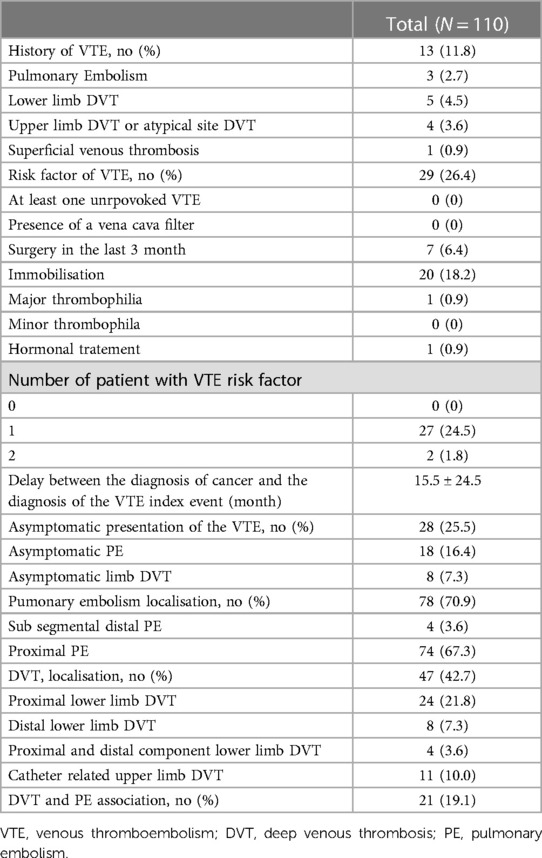 | | Total ($N = 110$) |
|---|---|
| History of VTE, no (%) | 13 (11.8) |
| Pulmonary Embolism | 3 (2.7) |
| Lower limb DVT | 5 (4.5) |
| Upper limb DVT or atypical site DVT | 4 (3.6) |
| Superficial venous thrombosis | 1 (0.9) |
| Risk factor of VTE, no (%) | 29 (26.4) |
| At least one unrpovoked VTE | 0 (0) |
| Presence of a vena cava filter | 0 (0) |
| Surgery in the last 3 month | 7 (6.4) |
| Immobilisation | 20 (18.2) |
| Major thrombophilia | 1 (0.9) |
| Minor thrombophila | 0 (0) |
| Hormonal tratement | 1 (0.9) |
| Number of patient with VTE risk factor | |
| 0 | 0 (0) |
| 1 | 27 (24.5) |
| 2 | 2 (1.8) |
| Delay between the diagnosis of cancer and the diagnosis of the VTE index event (month) | 15.5 ± 24.5 |
| Asymptomatic presentation of the VTE, no (%) | 28 (25.5) |
| Asymptomatic PE | 18 (16.4) |
| Asymptomatic limb DVT | 8 (7.3) |
| Pumonary embolism localisation, no (%) | 78 (70.9) |
| Sub segmental distal PE | 4 (3.6) |
| Proximal PE | 74 (67.3) |
| DVT, localisation, no (%) | 47 (42.7) |
| Proximal lower limb DVT | 24 (21.8) |
| Distal lower limb DVT | 8 (7.3) |
| Proximal and distal component lower limb DVT | 4 (3.6) |
| Catheter related upper limb DVT | 11 (10.0) |
| DVT and PE association, no (%) | 21 (19.1) |

VTE, venous thromboembolism; DVT, deep venous thrombosis; PE, pulmonary embolism.